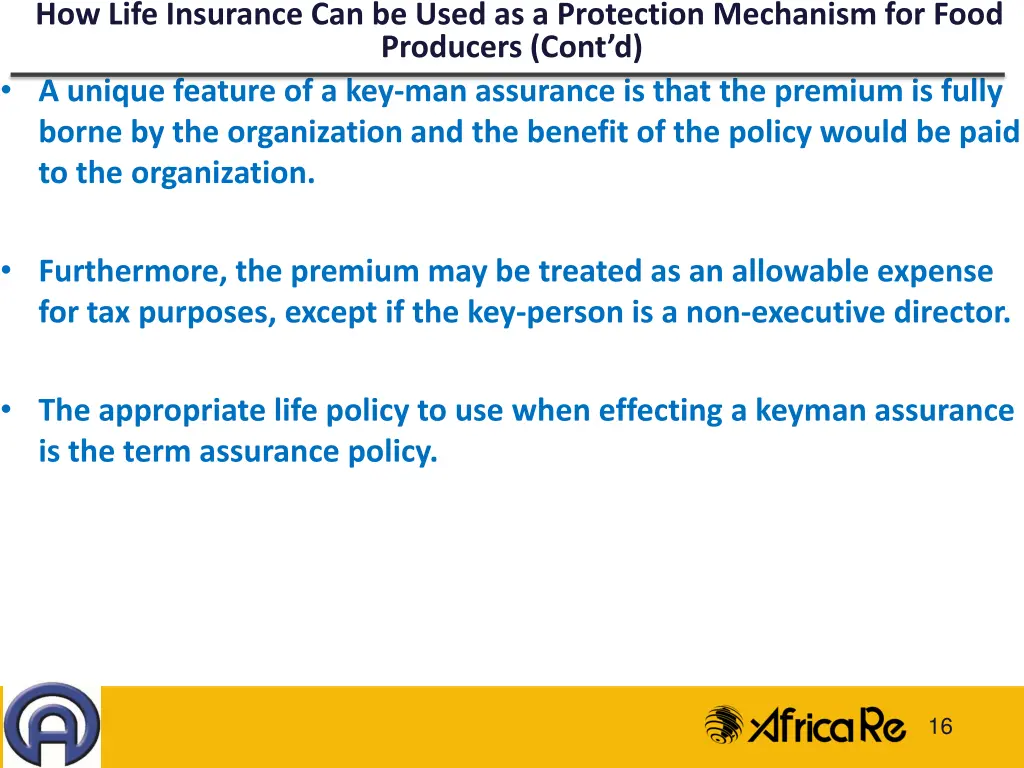 How Life Insurance Can be Used as a Protection Mechanism for Food Producers (Cont'd)

• A unique feature of a key-man assurance is that the premium is fully borne by the organization and the benefit of the policy would be paid to the organization.

• Furthermore, the premium may be treated as an allowable expense for tax purposes, except if the key-person is a non-executive director.

• The appropriate life policy to use when effecting a keyman assurance is the term assurance policy.

AfricaRe

16